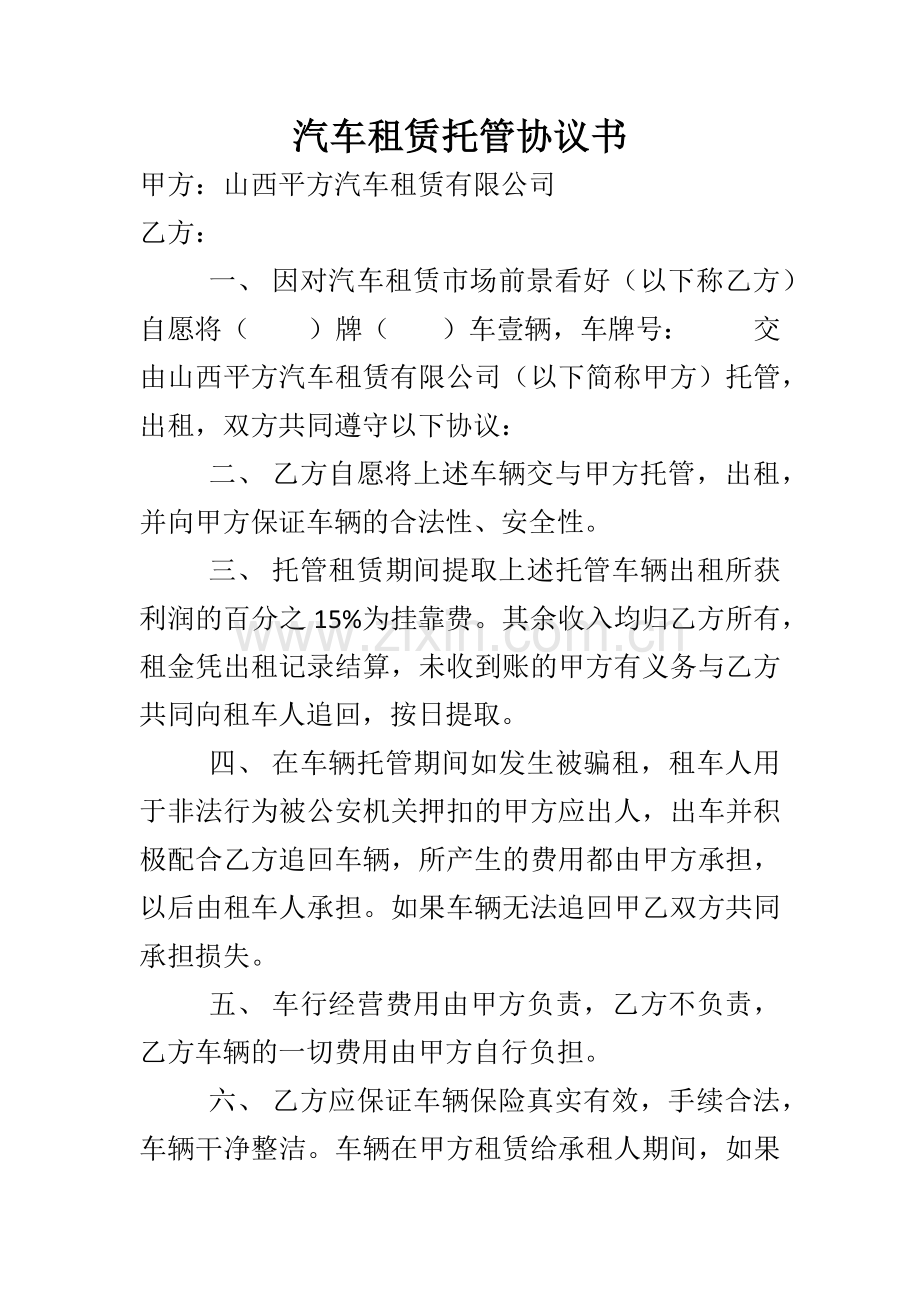 汽车租赁托管协议书

甲方：山西平方汽车租赁有限公司

乙方：

一、因对汽车租赁市场前景看好（以下称乙方）自愿将（ ）牌（ ）车壹辆，车牌号： 交由山西平方汽车租赁有限公司（以下简称甲方）托管，出租，双方共同遵守以下协议：

二、乙方自愿将上述车辆交与甲方托管，出租，并向甲方保证车辆的合法性、安全性。

三、托管租赁期间提取上述托管车辆出租所获利润的百分之15%为挂靠费。其余收入均归乙方所有，租金凭出租记录结算，未收到账的甲方有义务与乙方共同向租车人追回，按日提取。

四、在车辆托管期间如发生被骗租，租车人用于非法行为被公安机关押扣的甲方应出人，出车并积极配合乙方追回车辆，所产生的费用都由甲方承担，以后由租车人承担。如果车辆无法追回甲乙双方共同承担损失。

五、车行经营费用由甲方负责，乙方不负责，乙方车辆的一切费用由甲方自行负担。

六、乙方应保证车辆保险真实有效，手续合法，车辆干净整洁。车辆在甲方租赁给承租人期间，如果

www.zixin.com.cn